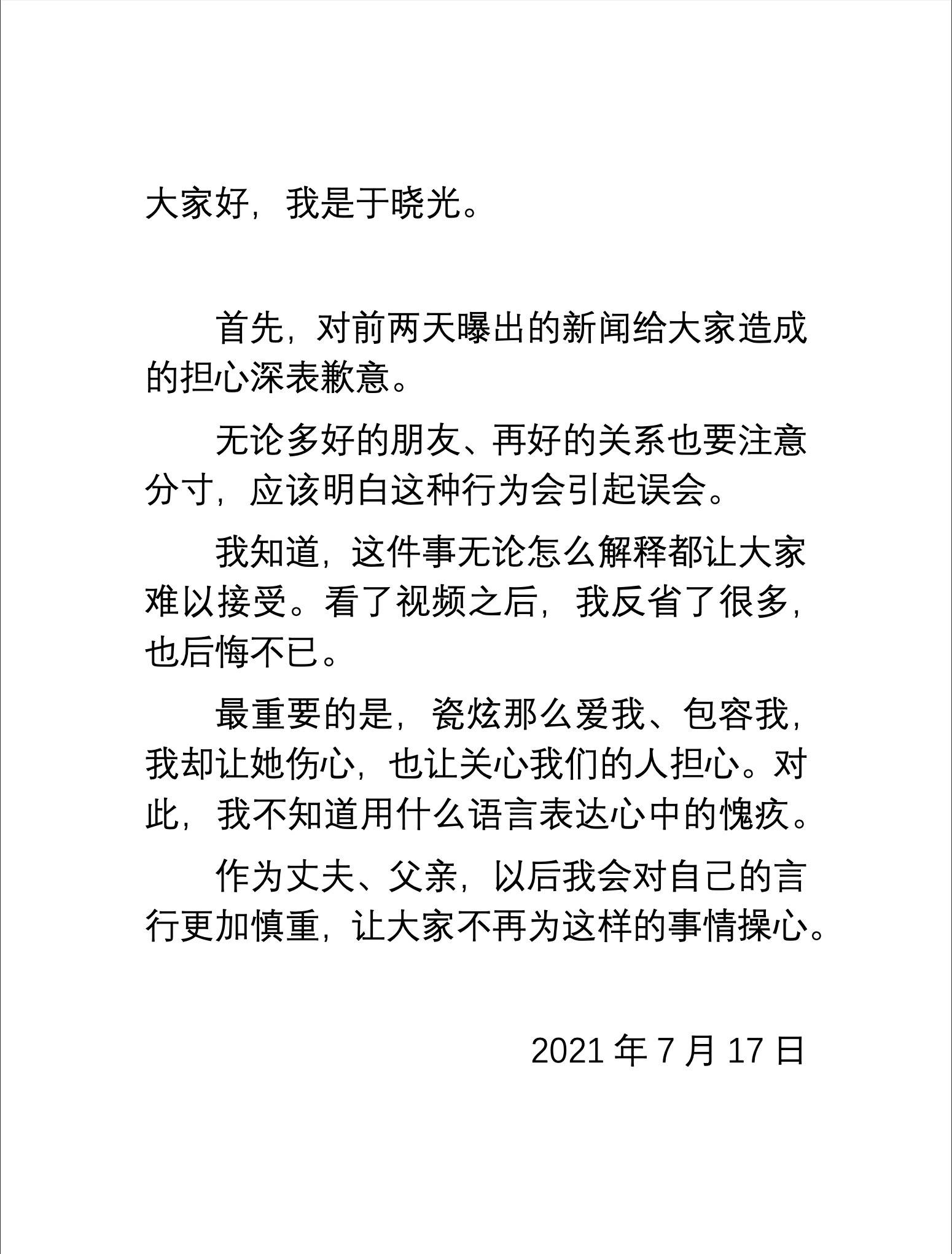 大家好，我是于晓光。

首先，对前两天曝出的新闻给大家造成的担心深表歉意。

无论多好的朋友、再好的关系也要注意分寸，应该明白这种行为会引起误会。

我知道，这件事无论怎么解释都让大家难以接受。看了视频之后，我反省了很多，也后悔不已。

最重要的是，瓷炫那么爱我、包容我，我却让她伤心，也让关心我们的人担心。对此，我不知道用什么语言表达心中的愧疚。

作为丈夫、父亲，以后我会对自己的言行更加慎重，让大家不再为这样的事情操心。

2021 年 7 月 17 日